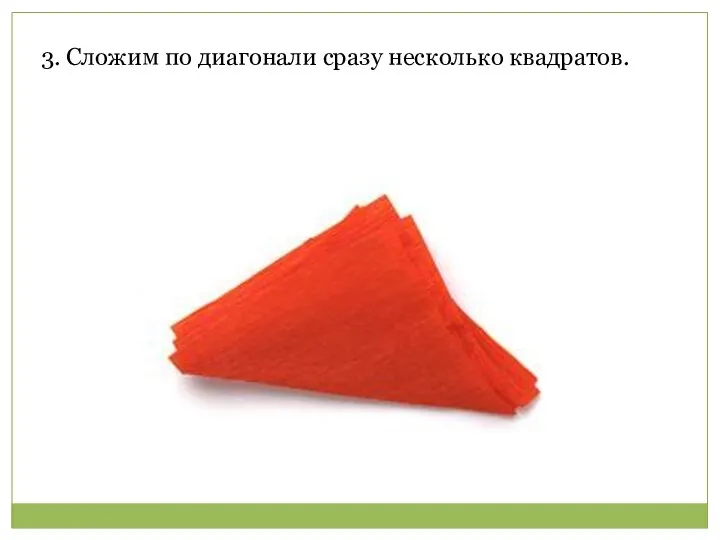 3. Сложим по диагонали сразу несколько квадратов.